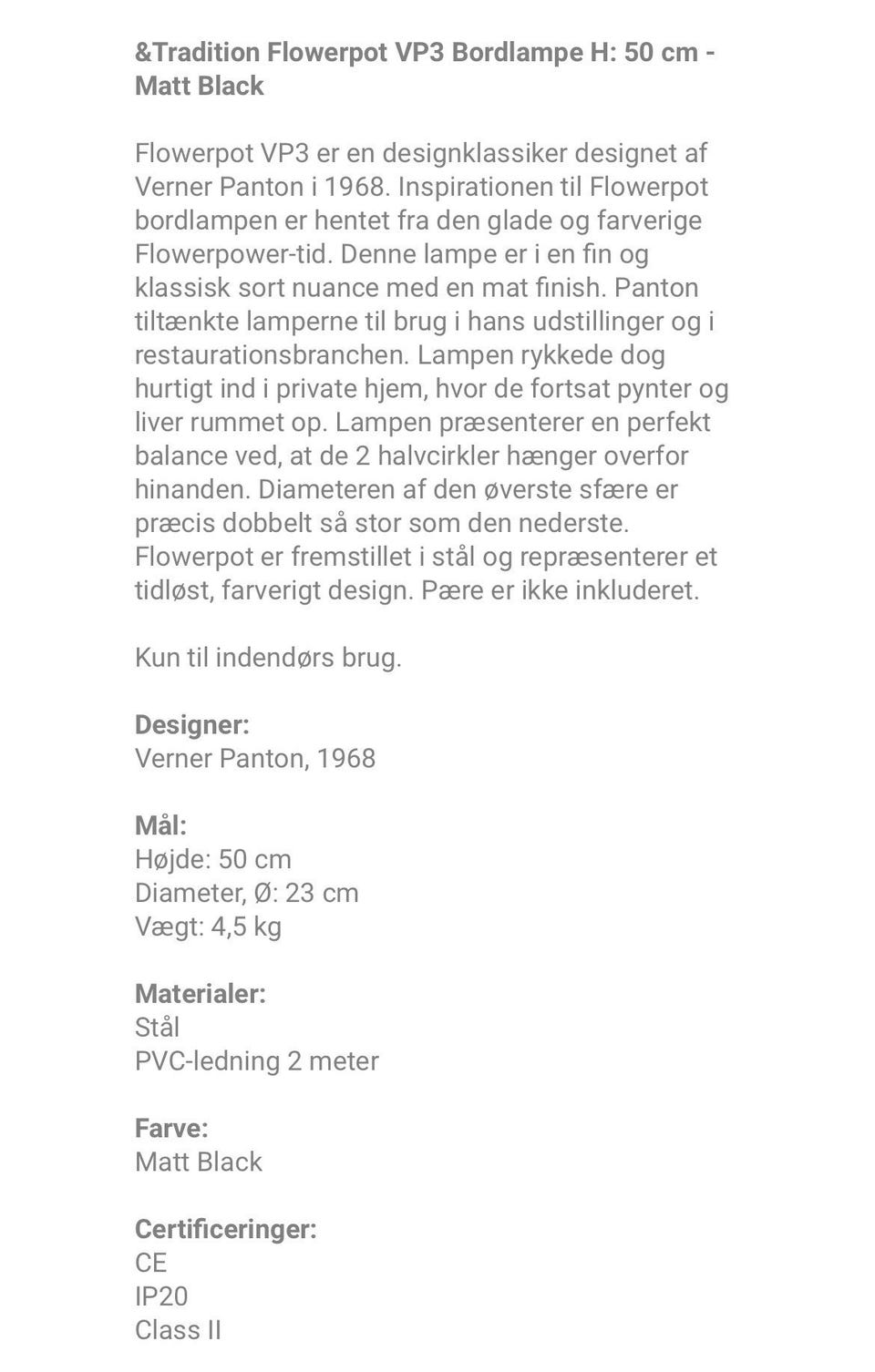 &Tradition Flowerpot VP3 Bordlampe H: 50 cm - Matt Black

Flowerpot VP3 er en designklassiker designet af Verner Panton i 1968. Inspirationen til Flowerpot bordlampen er hentet fra den glade og farverige Flowerpower-tid. Denne lampe er i en fin og klassisk sort nuance med en mat finish. Panton tiltænkte lamperne til brug i hans udstillinger og i restaurationsbranchen. Lampen rykkede dog hurtigt ind i private hjem, hvor de fortsat pynter og liver rummet op. Lampen præsenterer en perfekt balance ved, at de 2 halvcirkler hænger overfor hinanden. Diameteren af den øverste sfære er præcis dobbelt så stor som den nederste. Flowerpot er fremstillet i stål og repræsenterer et tidløst, farverigt design. Pære er ikke inkluderet.

Kun til indendørs brug.

Designer:
Verner Panton, 1968

Mål:
Højde: 50 cm
Diameter, Ø: 23 cm
Vægt: 4,5 kg

Materialer:
Stål
PVC-ledning 2 meter

Farve:
Matt Black

Certificeringer:
CE
IP20
Class II